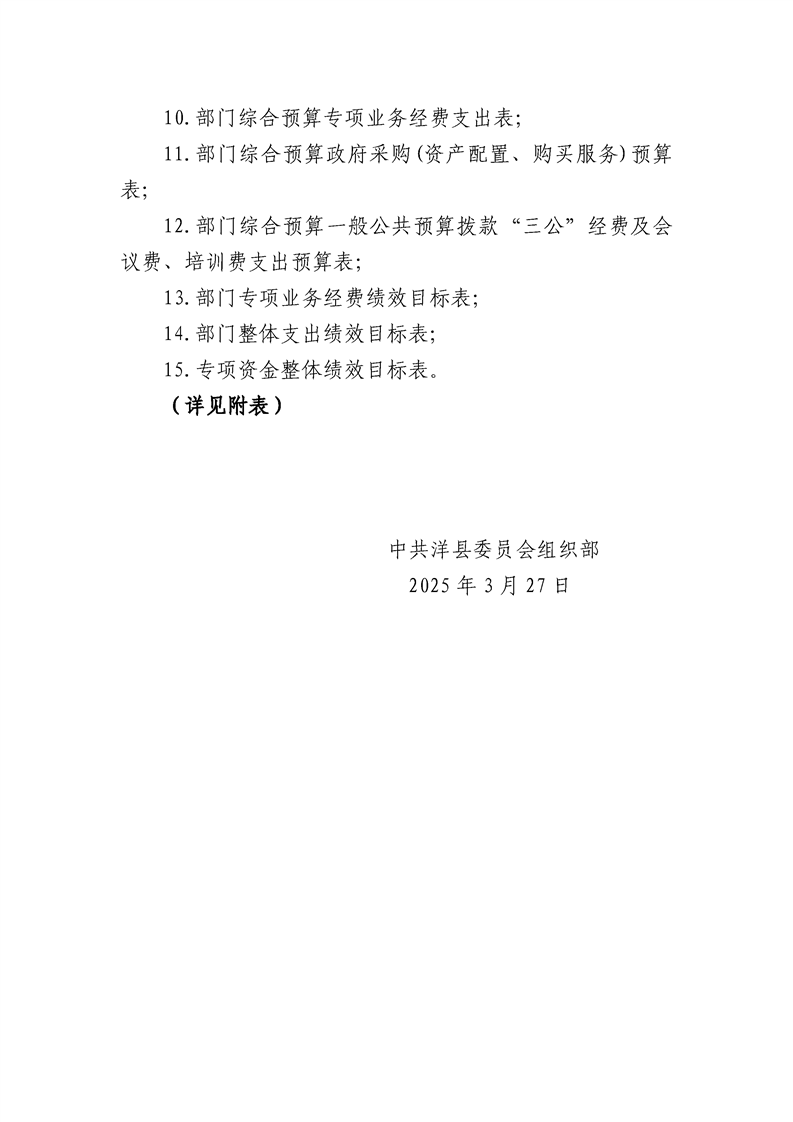 10.部门综合预算专项业务经费支出表;

11.部门综合预算政府采购(资产配置、购买服务)预算表;

12.部门综合预算一般公共预算拨款“三公”经费及会议费、培训费支出预算表;

13.部门专项业务经费绩效目标表;

14.部门整体支出绩效目标表;

15.专项资金整体绩效目标表。

（详见附表）

中共洋县委员会组织部
2025年3月27日